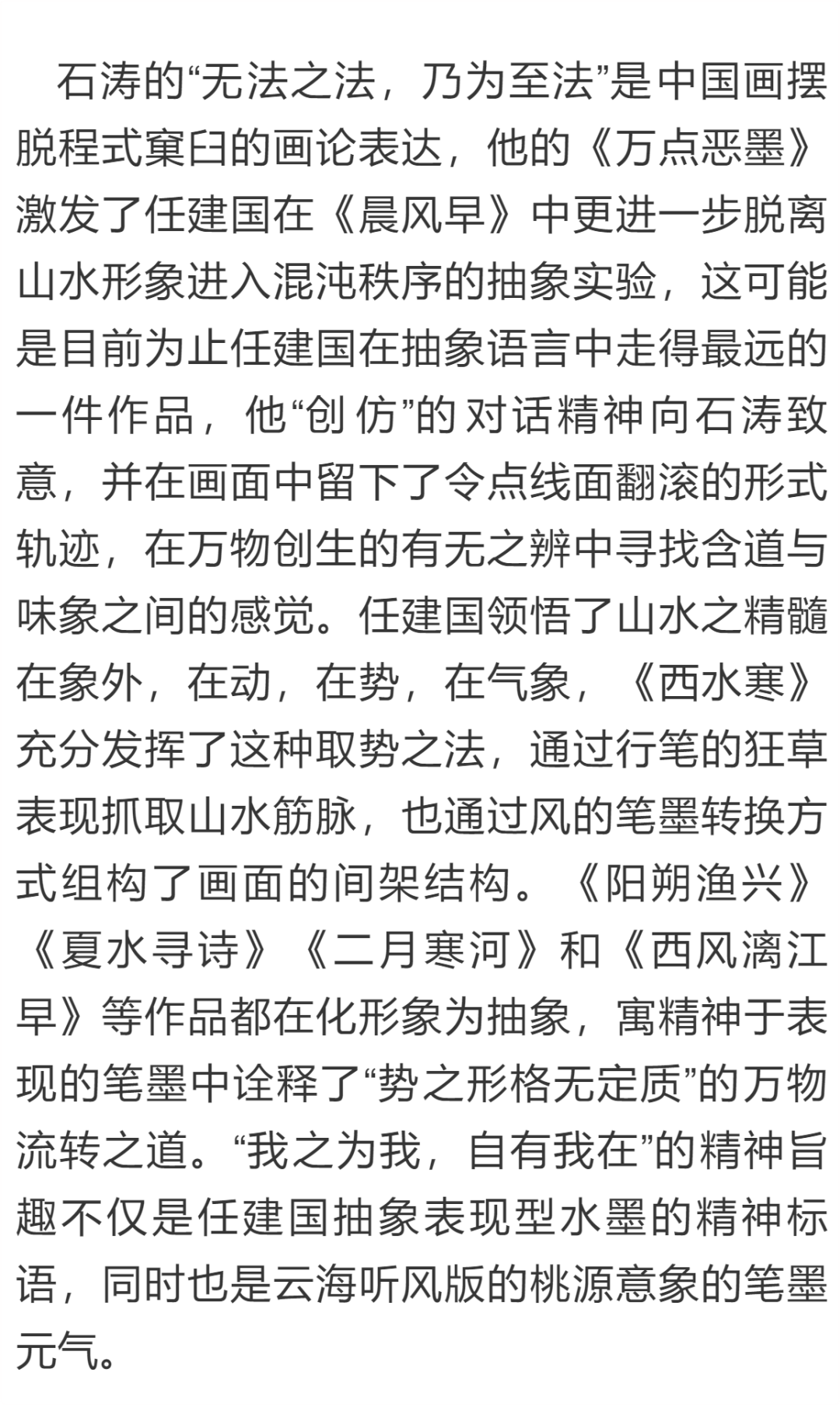 石涛的“无法之法，乃为至法”是中国画摆脱程式窠臼的画论表达，他的《万点恶墨》激发了任建国在《晨风早》中更进一步脱离山水形象进入混沌秩序的抽象实验，这可能是目前为止任建国在抽象语言中走得最远的一件作品，他“创仿”的对话精神向石涛致意，并在画面中留下了令点线面翻滚的形式轨迹，在万物创生的有无之辨中寻找含道与味象之间的感觉。任建国领悟了山水之精髓在象外，在动，在势，在气象，《西水寒》充分发挥了这种取势之法，通过行笔的狂草表现抓取山水筋脉，也通过风的笔墨转换方式组构了画面的间架结构。《阳朔渔兴》《夏水寻诗》《二月寒河》和《西风漓江早》等作品都在化形象为抽象，寓精神于表现的笔墨中诠释了“势之形格无定质”的万物流转之道。“我之为我，自有我在”的精神旨趣不仅是任建国抽象表现型水墨的精神标语，同时也是云海听风版的桃源意象的笔墨元气。